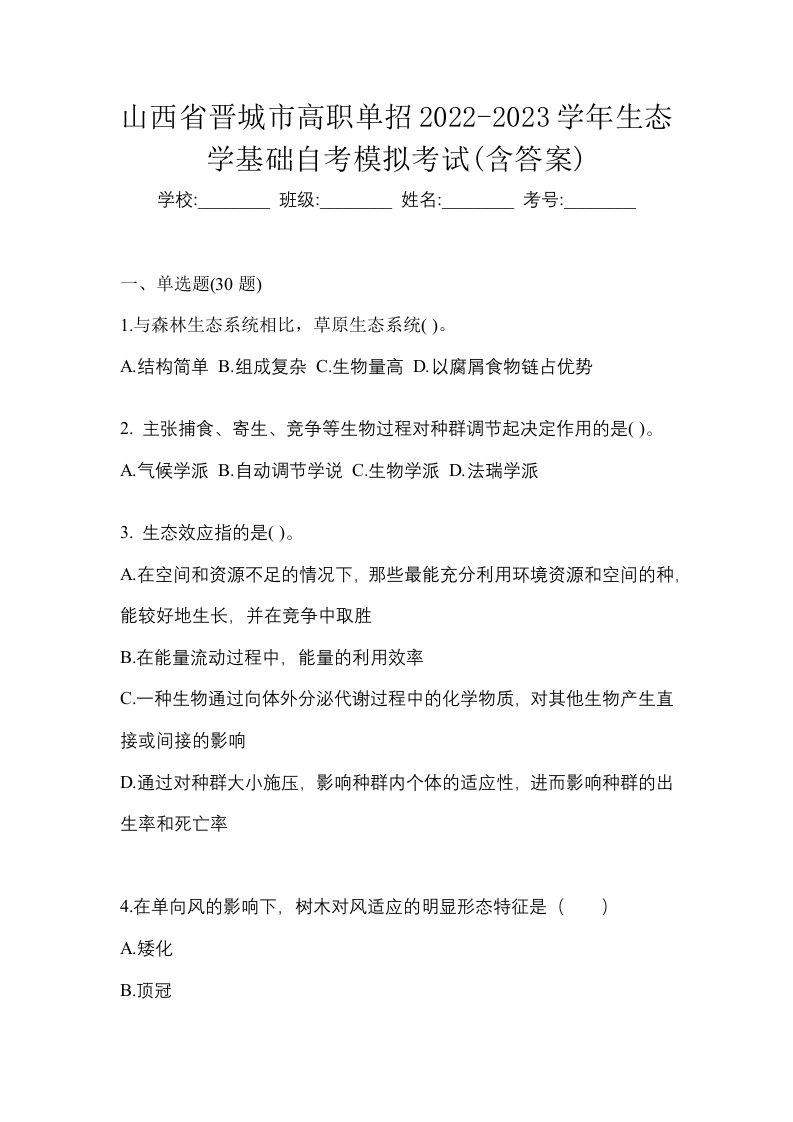 山西省晋城市高职单招2022-2023学年生态学基础自考模拟考试(含答案)

学校:________ 班级:________ 姓名:________ 考号:________

一、单选题(30 题)

1.与森林生态系统相比，草原生态系统( )。

A.结构简单 B.组成复杂 C.生物量高 D.以腐屑食物链占优势

2. 主张捕食、寄生、竞争等生物过程对种群调节起决定作用的是( )。

A.气候学派 B.自动调节学说 C.生物学派 D.法瑞学派

3. 生态效应指的是( )。

A.在空间和资源不足的情况下，那些最能充分利用环境资源和空间的种，能较好地生长，并在竞争中取胜

B.在能量流动过程中，能量的利用效率

C.一种生物通过向体外分泌代谢过程中的化学物质，对其他生物产生直接或间接的影响

D.通过对种群大小施压，影响种群内个体的适应性，进而影响种群的出生率和死亡率

4.在单向风的影响下，树木对风适应的明显形态特征是（　　）

A.矮化

B.顶冠